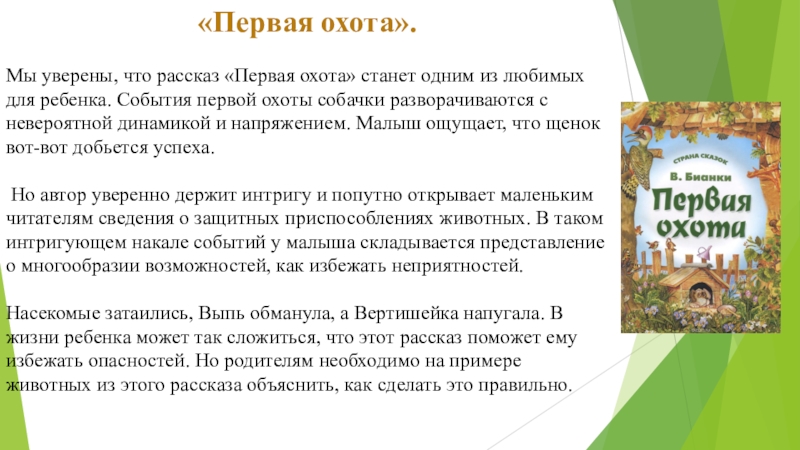 «Первая охота».

Мы уверены, что рассказ «Первая охота» станет одним из любимых для ребенка. События первой охоты собачки разворачиваются с невероятной динамикой и напряжением. Малыш ощущает, что щенок вот-вот добьется успеха.

Но автор уверенно держит интригу и попутно открывает маленьким читателям сведения о защитных приспособлениях животных. В таком интригующем накале событий у малыша складывается представление о многообразии возможностей, как избежать неприятностей.

Насекомые затаились, Выпь обманула, а Вертишейка напугала. В жизни ребенка может так сложиться, что этот рассказ поможет ему избежать опасностей. Но родителям необходимо на примере животных из этого рассказа объяснить, как сделать это правильно.

СТРАНА СКАЗОК
В. Бианки
Первая охота